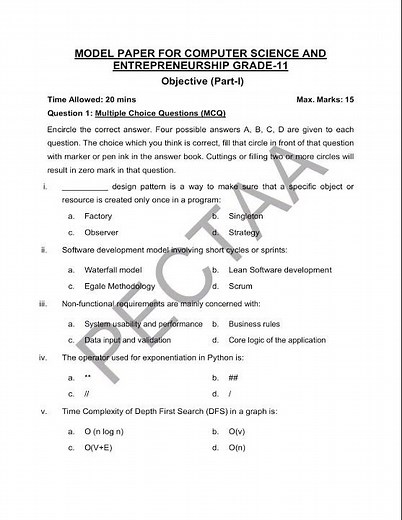 MODEL PAPER FOR COMPUTER SCIENCE AND ENTREPRENEURSHIP GRADE-11

Objective (Part-I)

Time Allowed: 20 mins Max. Marks: 15

Question 1: Multiple Choice Questions (MCQ)

Encircle the correct answer. Four possible answers A, B, C, D are given to each question. The choice which you think is correct, fill that circle in front of that question with marker or pen ink in the answer book. Cuttings or filling two or more circles will result in zero mark in that question.

i. __________ design pattern is a way to make sure that a specific object or resource is created only once in a program:

a. Factory
b. Singleton
c. Observer
d. Strategy

ii. Software development model involving short cycles or sprints:

a. Waterfall model
b. Lean Software development
c. Egale Methodology
d. Scrum

iii. Non-functional requirements are mainly concerned with:

a. System usability and performance
b. Business rules
c. Data input and validation
d. Core logic of the application

iv. The operator used for exponentiation in Python is:

a. **
b. ##
c. //
d. /

v. Time Complexity of Depth First Search (DFS) in a graph is:

a. O (n log n)
b. O(v)
c. O(V+E)
d. O(n)

PECTAA